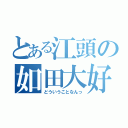 とある江頭の
如田大好
どういうことなんっ